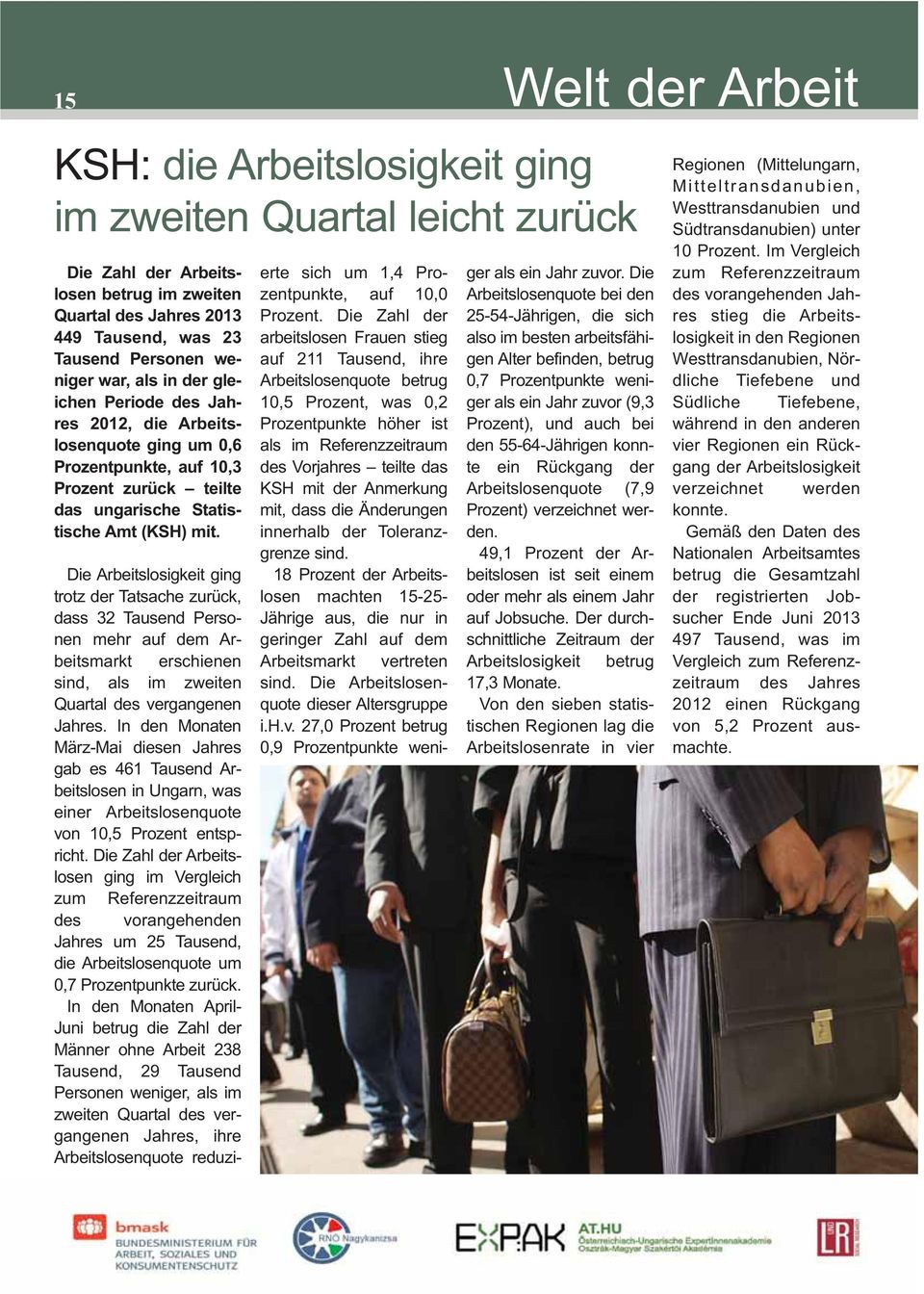 15

Welt der Arbeit

KSH: die Arbeitslosigkeit ging im zweiten Quartal leicht zurück

Die Zahl der Arbeitslosen betrug im zweiten Quartal des Jahres 2013 449 Tausend, was 23 Tausend Personen weniger war, als in der gleichen Periode des Jahres 2012, die Arbeitslosenquote ging um 0,6 Prozentpunkte, auf 10,3 Prozent zurück – teilte das ungarische Statistische Amt (KSH) mit.

Die Arbeitslosigkeit ging trotz der Tatsache zurück, dass 32 Tausend Personen mehr auf dem Arbeitsmarkt erschienen sind, als im zweiten Quartal des vergangenen Jahres. In den Monaten März-Mai diesen Jahres gab es 461 Tausend Arbeitslosen in Ungarn, was einer Arbeitslosenquote von 10,5 Prozent entspricht. Die Zahl der Arbeitslosen ging im Vergleich zum Referenzzeitraum des vorangehenden Jahres um 25 Tausend, die Arbeitslosenquote um 0,7 Prozentpunkte zurück.

In den Monaten April-Juni betrug die Zahl der Männer ohne Arbeit 238 Tausend, 29 Tausend Personen weniger, als im zweiten Quartal des vergangenen Jahres, ihre Arbeitslosenquote reduzierte sich um 1,4 Prozentpunkte, auf 10,0 Prozent. Die Zahl der arbeitslosen Frauen stieg auf 211 Tausend, ihre Arbeitslosenquote betrug 10,5 Prozent, was 0,2 Prozentpunkte höher ist als im Referenzzeitraum des Vorjahres – teilte das KSH mit der Anmerkung mit, dass die Änderungen innerhalb der Toleranzgrenze sind.

18 Prozent der Arbeitslosen machten 15-25-Jährige aus, die nur in geringer Zahl auf dem Arbeitsmarkt vertreten sind. Die Arbeitslosenquote dieser Altersgruppe i.H.v. 27,0 Prozent betrug 0,9 Prozentpunkte weniger als ein Jahr zuvor. Die Arbeitslosenquote bei den 25-54-Jährigen, die sich also im besten arbeitsfähigen Alter befinden, betrug 0,7 Prozentpunkte weniger als ein Jahr zuvor (9,3 Prozent), und auch bei den 55-64-Jährigen konnte ein Rückgang der Arbeitslosenquote (7,9 Prozent) verzeichnet werden.

49,1 Prozent der Arbeitslosen ist seit einem oder mehr als einem Jahr auf Jobsuche. Der durchschnittliche Zeitraum der Arbeitslosigkeit betrug 17,3 Monate.

Von den sieben statistischen Regionen lag die Arbeitslosenrate in vier Regionen (Mittelungarn, Mitteltransdanubien, Westtransdanubien und Südtransdanubien) unter 10 Prozent. Im Vergleich zum Referenzzeitraum des vorangehenden Jahres stieg die Arbeitslosigkeit in den Regionen Westtransdanubien, Nördliche Tiefebene und Südliche Tiefebene, während in den anderen vier Regionen ein Rückgang der Arbeitslosigkeit verzeichnet werden konnte.

Gemäß den Daten des Nationalen Arbeitsamtes betrug die Gesamtzahl der registrierten Jobsucher Ende Juni 2013 497 Tausend, was im Vergleich zum Referenzzeitraum des Jahres 2012 einen Rückgang von 5,2 Prozent ausmachte.

bmask BUNDESMINISTERIUM FÜR ARBEIT, SOZIALES UND KONSUMENTENSCHUTZ

RNÖ Nagykanizsa

EXPAK

AT.HU Österreichisch-Ungarische ExpertInnenakademie Osztrák-Magyar Szakértői Akadémia

LR